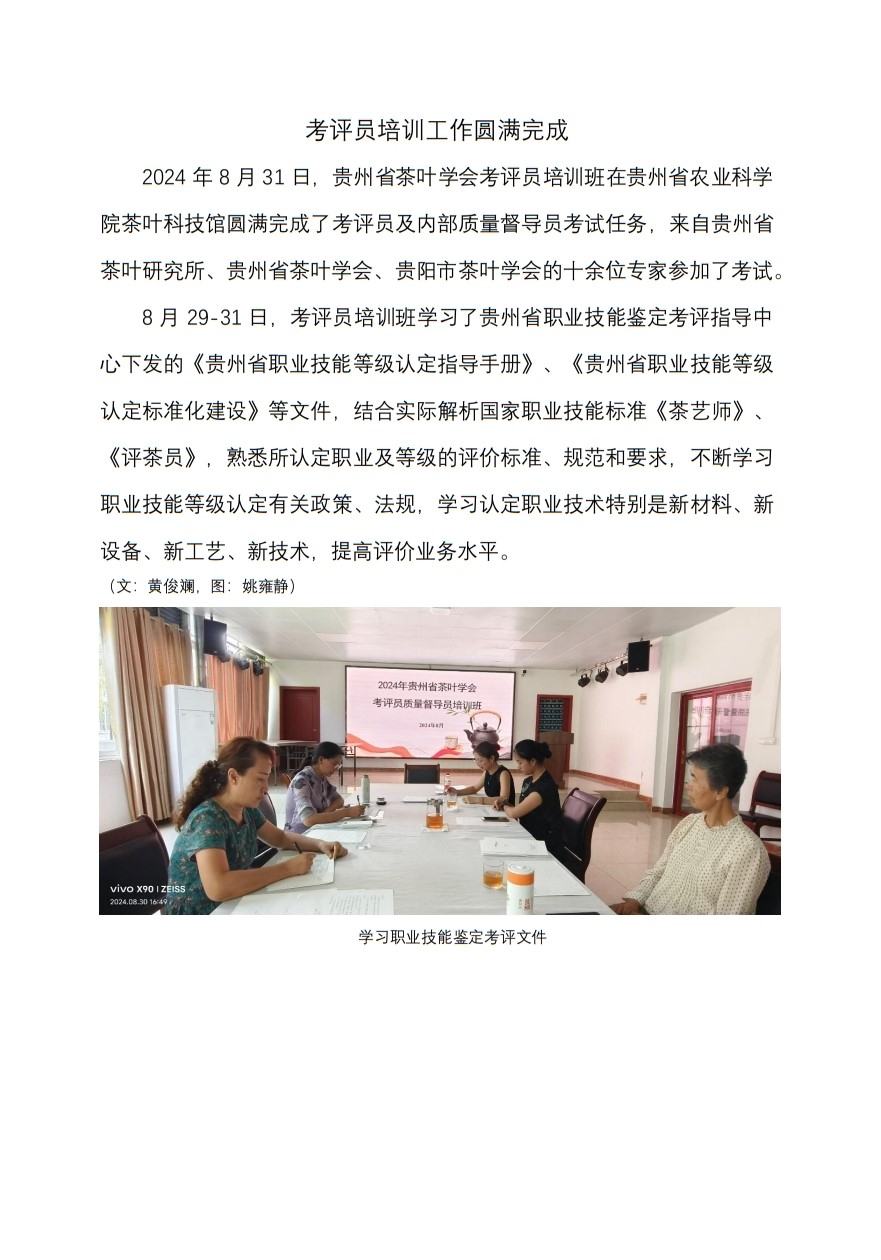 考评员培训工作圆满完成

2024 年 8 月 31 日，贵州省茶叶学会考评员培训班在贵州省农业科学院茶叶科技馆圆满完成了考评员及内部质量督导员考试任务，来自贵州省茶叶研究所、贵州省茶叶学会、贵阳市茶叶学会的十余位专家参加了考试。

8 月 29-31 日，考评员培训班学习了贵州省职业技能鉴定考评指导中心下发的《贵州省职业技能等级认定指导手册》、《贵州省职业技能等级认定标准化建设》等文件，结合实际解析国家职业技能标准《茶艺师》、《评茶员》，熟悉所认定职业及等级的评价标准、规范和要求，不断学习职业技能等级认定有关政策、法规，学习认定职业技术特别是新材料、新设备、新工艺、新技术，提高评价业务水平。

（文：黄俊斓，图：姚雍静）

2024年贵州省茶叶学会
考评员质量督导员培训班
2024年8月

vivo X90 | ZEISS
2024.08.30 16:49

学习职业技能鉴定考评文件